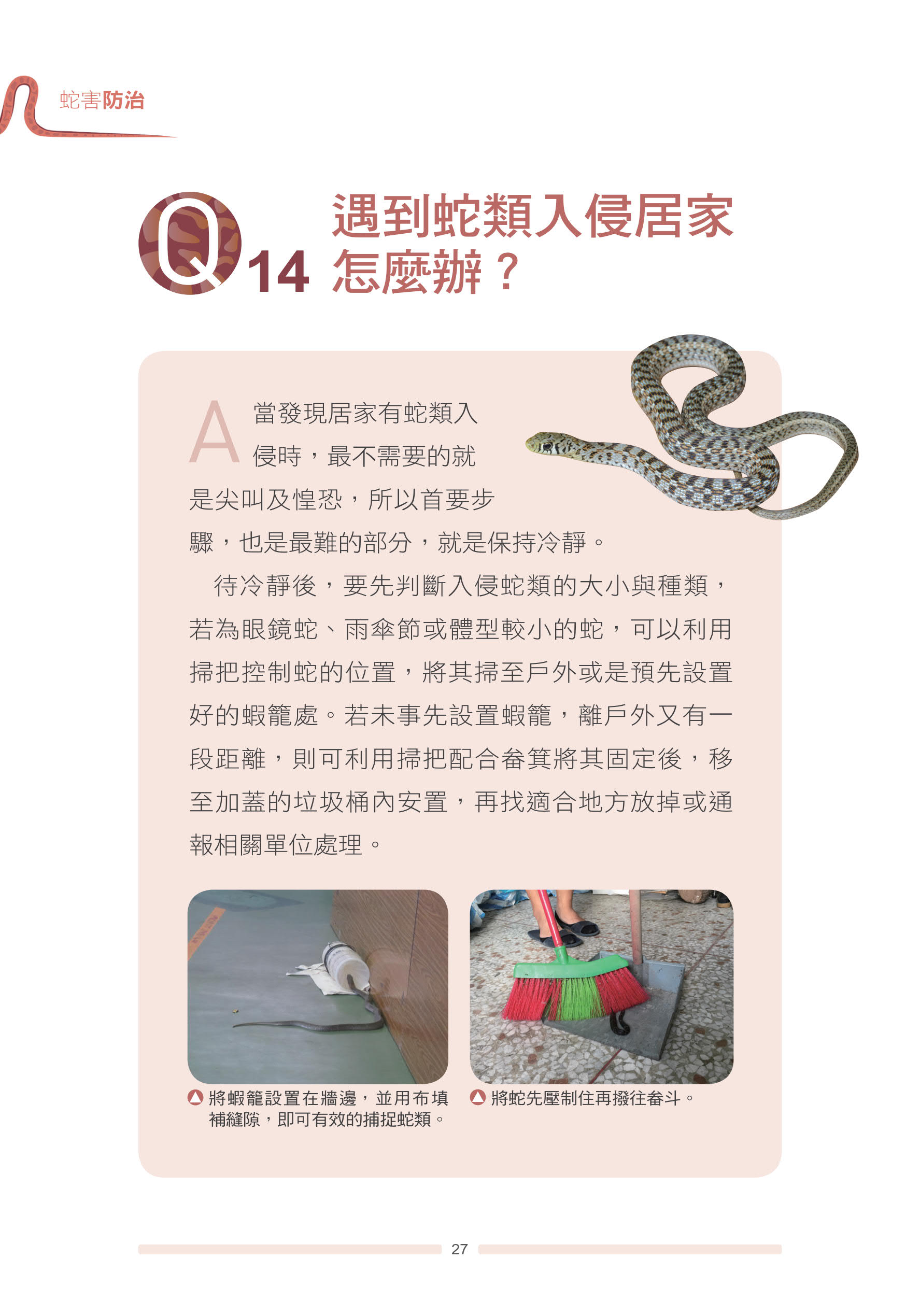 蛇害防治

Q14 遇到蛇類入侵居家怎麼辦？

A 當發現居家有蛇類入侵時，最不需要的就是尖叫及惶恐，所以首要步驟，也是最難的部分，就是保持冷靜。

待冷靜後，要先判斷入侵蛇類的大小與種類，若為眼鏡蛇、雨傘節或體型較小的蛇，可以利用掃把控制蛇的位置，將其掃至戶外或是預先設置好的蝦籠處。若未事先設置蝦籠，離戶外又有一段距離，則可利用掃把配合畚箕將其固定後，移至加蓋的垃圾桶內安置，再找適合地方放掉或通報相關單位處理。

將蝦籠設置在牆邊，並用布填補縫隙，即可有效的捕捉蛇類。

將蛇先壓制住再撥往畚斗。

27